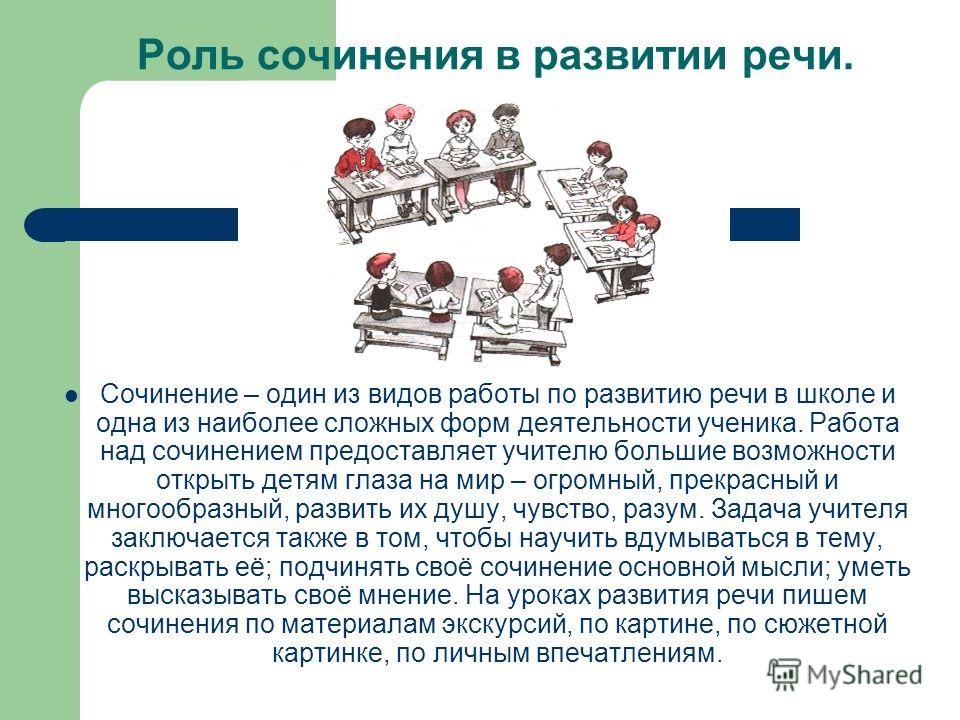 Роль сочинения в развитии речи.

Сочинение – один из видов работы по развитию речи в школе и одна из наиболее сложных форм деятельности ученика. Работа над сочинением предоставляет учителю большие возможности открыть детям глаза на мир – огромный, прекрасный и многообразный, развить их душу, чувство, разум. Задача учителя заключается также в том, чтобы научить вдумываться в тему, раскрывать её; подчинять своё сочинение основной мысли; уметь высказывать своё мнение. На уроках развития речи пишем сочинения по материалам экскурсий, по картине, по сюжетной картинке, по личным впечатлениям.

MyShared